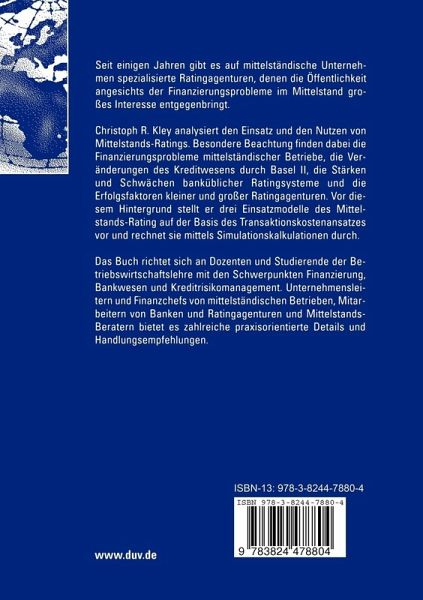 Seit einigen Jahren gibt es auf mittelständische Unternehmen spezialisierte Ratingagenturen, denen die Öffentlichkeit angesichts der Finanzierungsprobleme im Mittelstand großes Interesse entgegenbringt.

Christoph R. Kley analysiert den Einsatz und den Nutzen von Mittelstands-Ratings. Besondere Beachtung finden dabei die Finanzierungsprobleme mittelständischer Betriebe, die Veränderungen des Kreditwesens durch Basel II, die Stärken und Schwächen banküblicher Ratingsysteme und die Erfolgsfaktoren kleiner und großer Ratingagenturen. Vor diesem Hintergrund stellt er drei Einsatzmodelle des Mittelstands-Rating auf der Basis des Transaktionskostenansatzes vor und rechnet sie mittels Simulationskalkulationen durch.

Das Buch richtet sich an Dozenten und Studierende der Betriebswirtschaftslehre mit den Schwerpunkten Finanzierung, Bankwesen und Kreditrisikomanagement. Unternehmensleitern und Finanzchefs von mittelständischen Betrieben, Mitarbeitern von Banken und Ratingagenturen und Mittelstands-Beratern bietet es zahlreiche praxisorientierte Details und Handlungsempfehlungen.

ISBN-13: 978-3-8244-7880-4

ISBN 978-3-8244-7880-4

9 783824 478804

www.duv.de